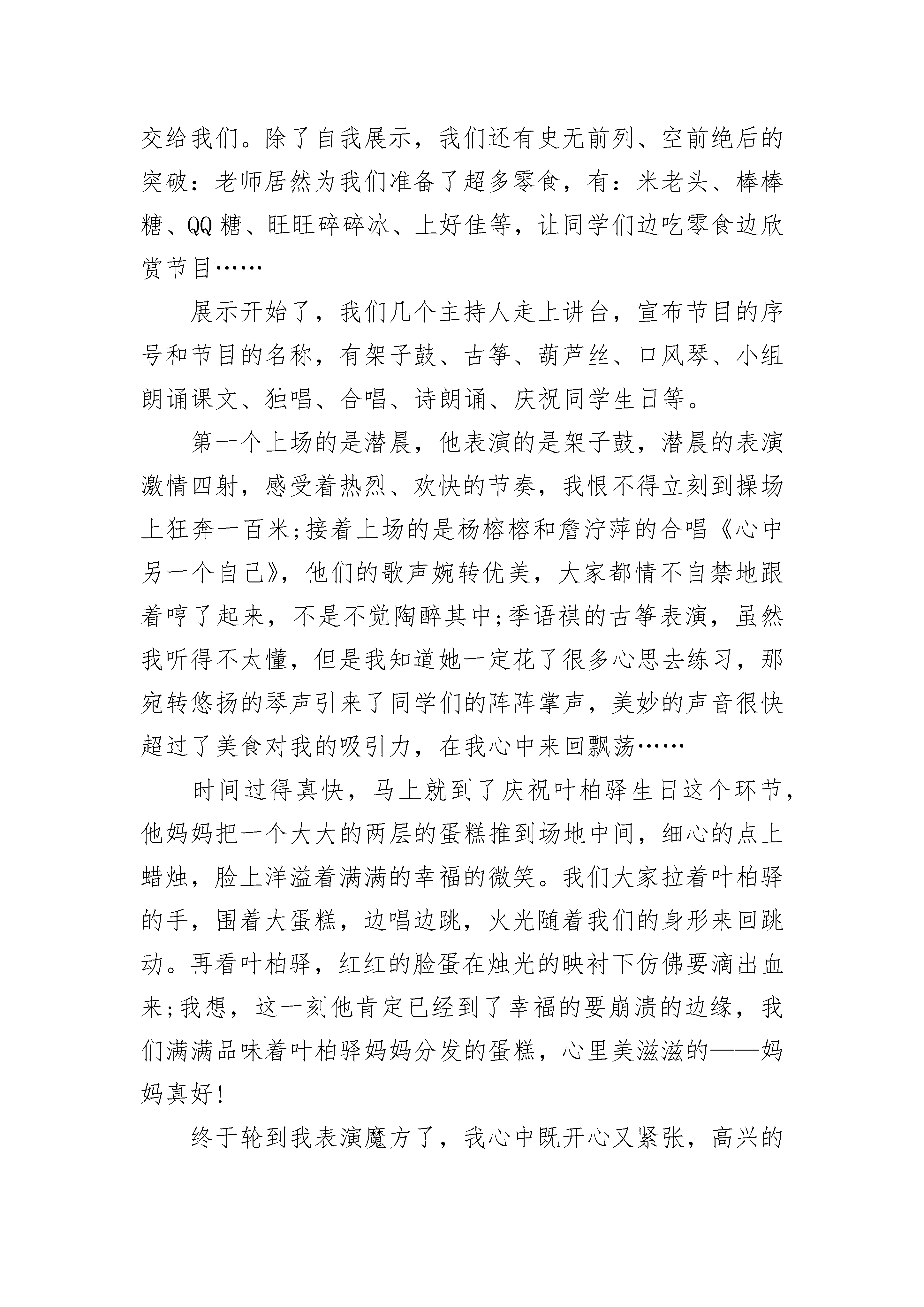 交给我们。除了自我展示，我们还有史无前列、空前绝后的突破：老师居然为我们准备了超多零食，有：米老头、棒棒糖、QQ 糖、旺旺碎碎冰、上好佳等，让同学们边吃零食边欣赏节目……

展示开始了，我们几个主持人走上讲台，宣布节目的序号和节目的名称，有架子鼓、古筝、葫芦丝、口风琴、小组朗诵课文、独唱、合唱、诗朗诵、庆祝同学生日等。

第一个上场的是潜晨，他表演的是架子鼓，潜晨的表演激情四射，感受着热烈、欢快的节奏，我恨不得立刻到操场上狂奔一百米;接着上场的是杨榕榕和詹泞萍的合唱《心中另一个自己》，他们的歌声婉转优美，大家都情不自禁地跟着哼了起来，不是不觉陶醉其中;季语祺的古筝表演，虽然我听得不太懂，但是我知道她一定花了很多心思去练习，那宛转悠扬的琴声引来了同学们的阵阵掌声，美妙的声音很快超过了美食对我的吸引力，在我心中来回飘荡……

时间过得真快，马上就到了庆祝叶柏驿生日这个环节，他妈妈把一个大大的两层的蛋糕推到场地中间，细心的点上蜡烛，脸上洋溢着满满的幸福的微笑。我们大家拉着叶柏驿的手，围着大蛋糕，边唱边跳，火光随着我们的身形来回跳动。再看叶柏驿，红红的脸蛋在烛光的映衬下仿佛要滴出血来;我想，这一刻他肯定已经到了幸福的要崩溃的边缘，我们满满品味着叶柏驿妈妈分发的蛋糕，心里美滋滋的——妈妈真好!

终于轮到我表演魔方了，我心中既开心又紧张，高兴的